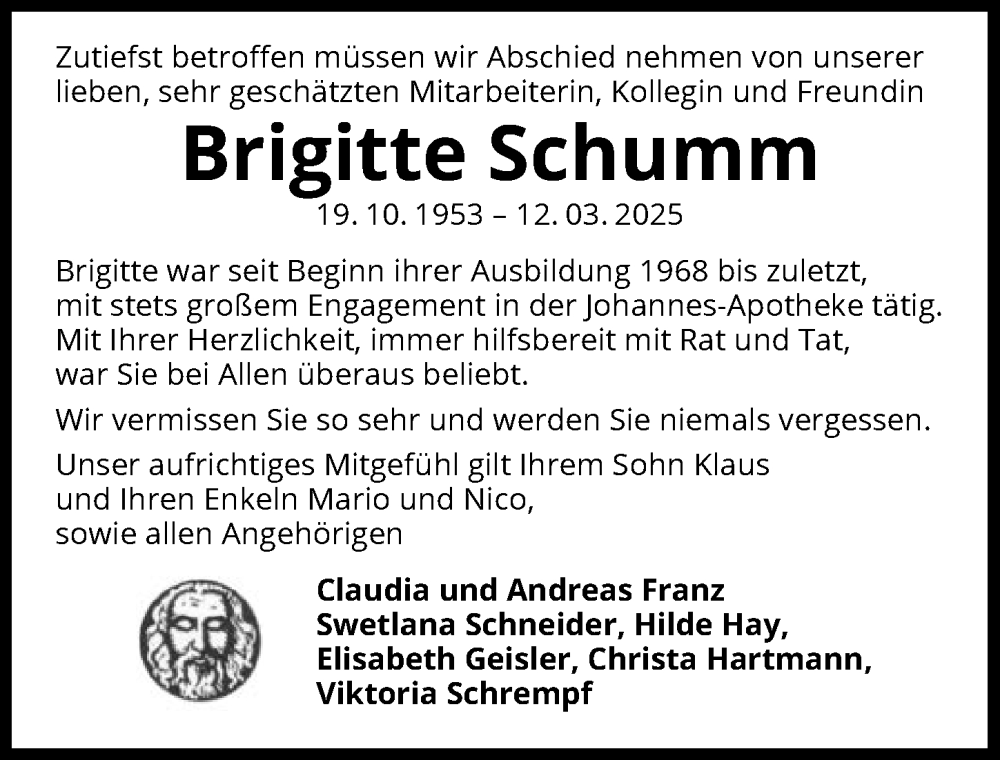 Zutiefst betroffen müssen wir Abschied nehmen von unserer lieben, sehr geschätzten Mitarbeiterin, Kollegin und Freundin

Brigitte Schumm

19. 10. 1953 – 12. 03. 2025

Brigitte war seit Beginn ihrer Ausbildung 1968 bis zuletzt, mit stets großem Engagement in der Johannes-Apotheke tätig. Mit Ihrer Herzlichkeit, immer hilfsbereit mit Rat und Tat, war Sie bei Allen überaus beliebt.

Wir vermissen Sie so sehr und werden Sie niemals vergessen.

Unser aufrichtiges Mitgefühl gilt Ihrem Sohn Klaus und Ihren Enkeln Mario und Nico, sowie allen Angehörigen

Claudia und Andreas Franz
Swetlana Schneider, Hilde Hay,
Elisabeth Geisler, Christa Hartmann,
Viktoria Schrempf